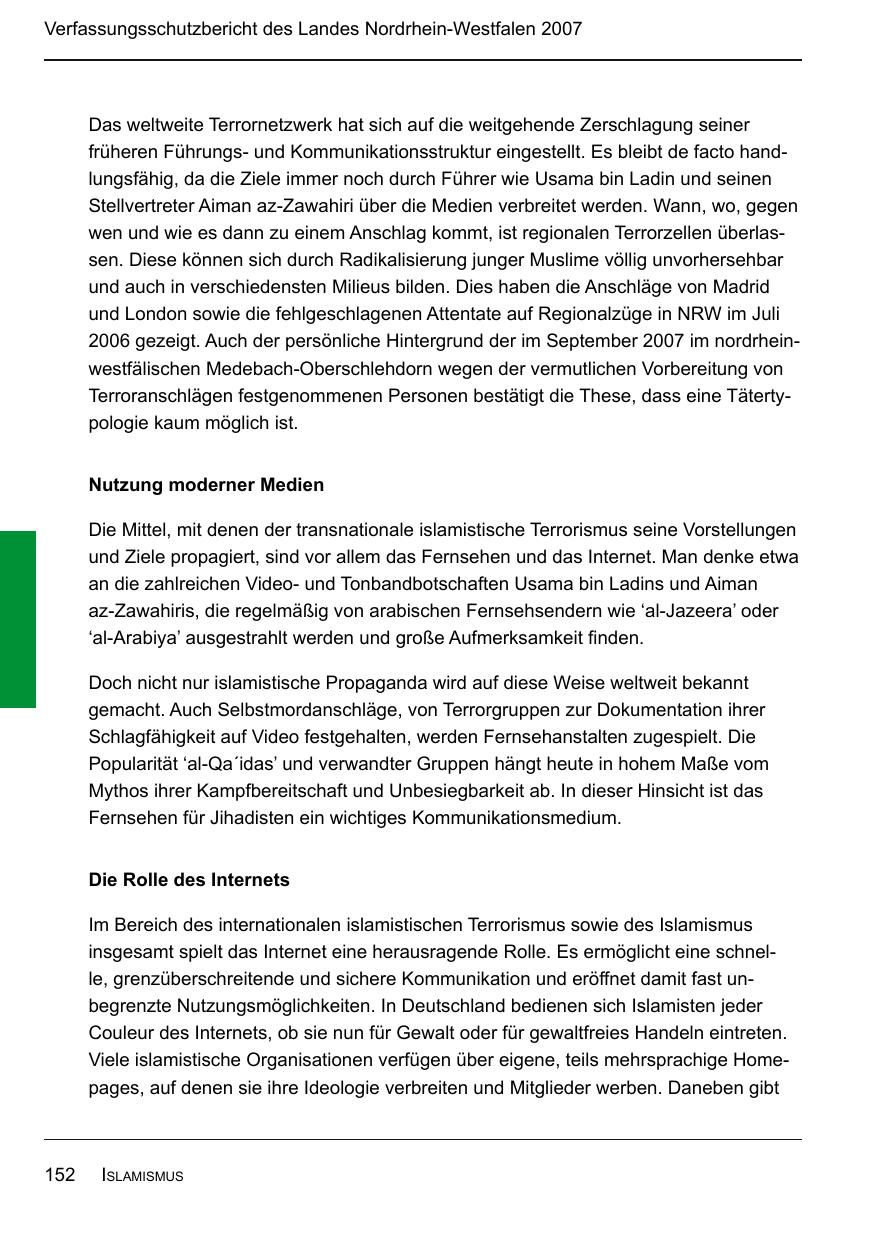 Verfassungsschutzbericht des Landes Nordrhein-Westfalen 2007

Das weltweite Terrornetzwerk hat sich auf die weitgehende Zerschlagung seiner früheren Führungs- und Kommunikationsstruktur eingestellt. Es bleibt de facto handlungsfähig, da die Ziele immer noch durch Führer wie Usama bin Ladin und seinen Stellvertreter Aiman az-Zawahiri über die Medien verbreitet werden. Wann, wo, gegen wen und wie es dann zu einem Anschlag kommt, ist regionalen Terrorzellen überlassen. Diese können sich durch Radikalisierung junger Muslime völlig unvorhersehbar und auch in verschiedensten Milieus bilden. Dies haben die Anschläge von Madrid und London sowie die fehlgeschlagenen Attentate auf Regionalzüge in NRW im Juli 2006 gezeigt. Auch der persönliche Hintergrund der im September 2007 im nordrhein-westfälischen Medebach-Oberschlehdorn wegen der vermutlichen Vorbereitung von Terroranschlägen festgenommenen Personen bestätigt die These, dass eine Tätertypologie kaum möglich ist.

Nutzung moderner Medien

Die Mittel, mit denen der transnationale islamistische Terrorismus seine Vorstellungen und Ziele propagiert, sind vor allem das Fernsehen und das Internet. Man denke etwa an die zahlreichen Video- und Tonbandbotschaften Usama bin Ladins und Aiman az-Zawahiris, die regelmäßig von arabischen Fernsehsendern wie ‘al-Jazeera’ oder ‘al-Arabiya’ ausgestrahlt werden und große Aufmerksamkeit finden.

Doch nicht nur islamistische Propaganda wird auf diese Weise weltweit bekannt gemacht. Auch Selbstmordanschläge, von Terrorgruppen zur Dokumentation ihrer Schlagfähigkeit auf Video festgehalten, werden Fernsehanstalten zugespielt. Die Popularität ‘al-Qa´idas’ und verwandter Gruppen hängt heute in hohem Maße vom Mythos ihrer Kampfbereitschaft und Unbesiegbarkeit ab. In dieser Hinsicht ist das Fernsehen für Jihadisten ein wichtiges Kommunikationsmedium.

Die Rolle des Internets

Im Bereich des internationalen islamistischen Terrorismus sowie des Islamismus insgesamt spielt das Internet eine herausragende Rolle. Es ermöglicht eine schnelle, grenzüberschreitende und sichere Kommunikation und eröffnet damit fast unbegrenzte Nutzungsmöglichkeiten. In Deutschland bedienen sich Islamisten jeder Couleur des Internets, ob sie nun für Gewalt oder für gewaltfreies Handeln eintreten. Viele islamistische Organisationen verfügen über eigene, teils mehrsprachige Homepages, auf denen sie ihre Ideologie verbreiten und Mitglieder werben. Daneben gibt

152 ISLAMISMUS